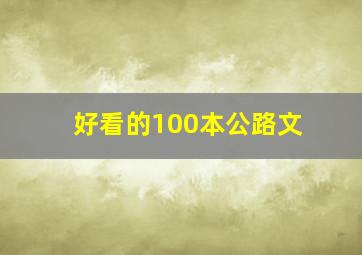 好看的100本公路文